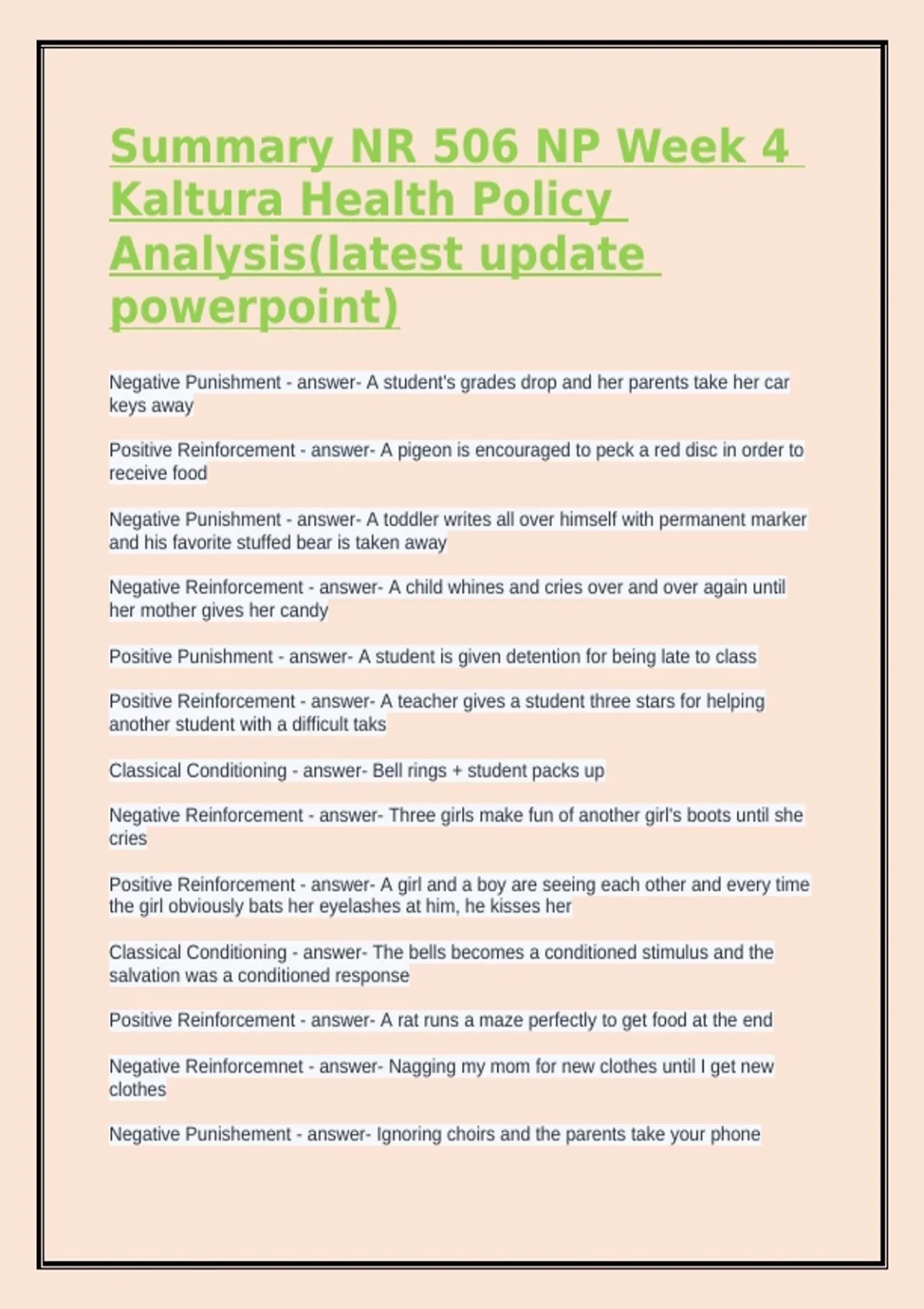 Summary NR 506 NP Week 4 Kaltura Health Policy Analysis(latest update powerpoint)

Negative Punishment - answer- A student's grades drop and her parents take her car keys away

Positive Reinforcement - answer- A pigeon is encouraged to peck a red disc in order to receive food

Negative Punishment - answer- A toddler writes all over himself with permanent marker and his favorite stuffed bear is taken away

Negative Reinforcement - answer- A child whines and cries over and over again until her mother gives her candy

Positive Punishment - answer- A student is given detention for being late to class

Positive Reinforcement - answer- A teacher gives a student three stars for helping another student with a difficult taks

Classical Conditioning - answer- Bell rings + student packs up

Negative Reinforcement - answer- Three girls make fun of another girl's boots until she cries

Positive Reinforcement - answer- A girl and a boy are seeing each other and every time the girl obviously bats her eyelashes at him, he kisses her

Classical Conditioning - answer- The bells becomes a conditioned stimulus and the salvation was a conditioned response

Positive Reinforcement - answer- A rat runs a maze perfectly to get food at the end

Negative Reinforcemnet - answer- Nagging my mom for new clothes until I get new clothes

Negative Punishement - answer- Ignoring choirs and the parents take your phone